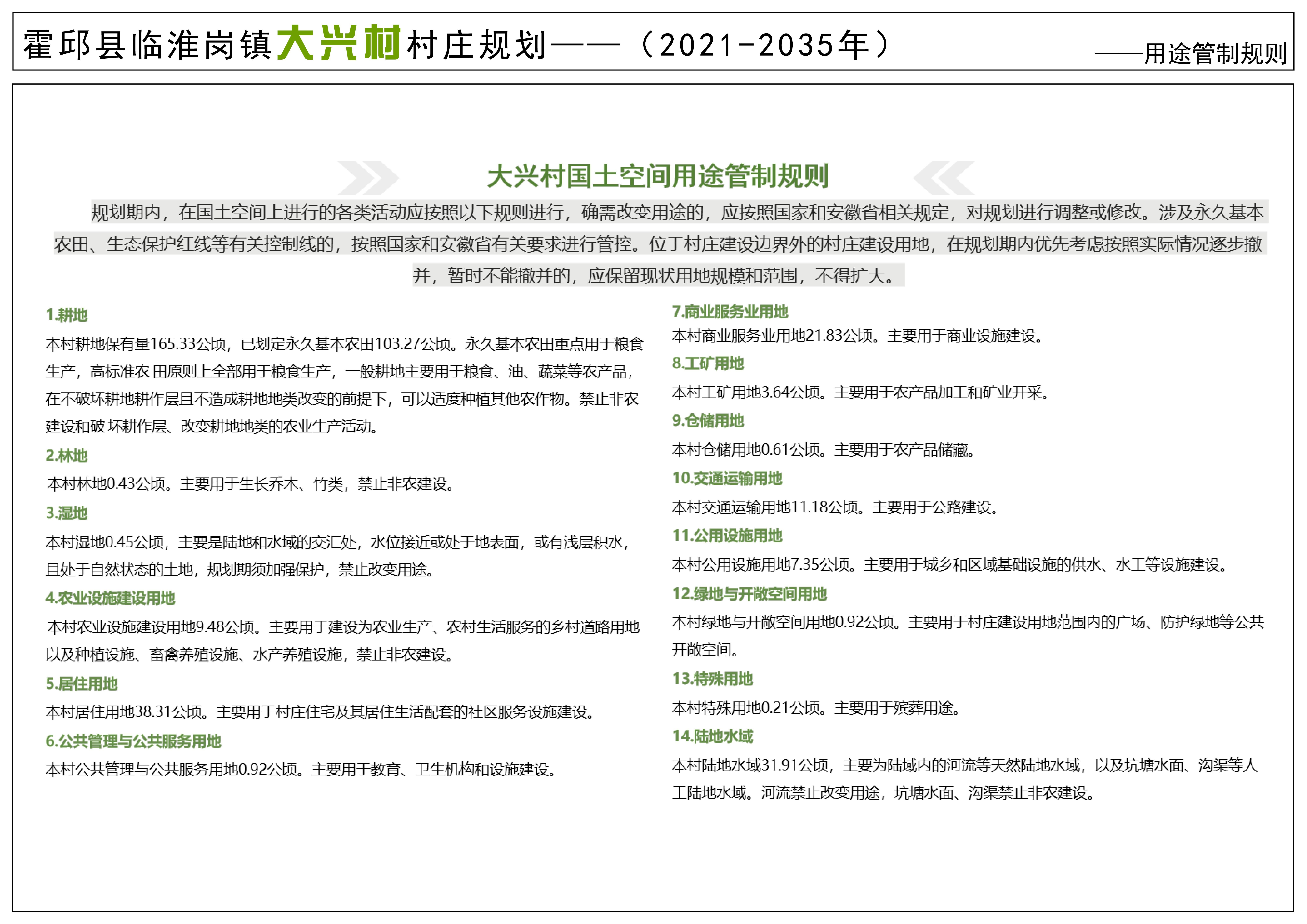 霍邱县临淮岗镇大兴村村庄规划——（2021-2035年）

——用途管制规则

大兴村国土空间用途管制规则

规划期内，在国土空间上进行的各类活动应按照以下规则进行，确需改变用途的，应按照国家和安徽省相关规定，对规划进行调整或修改。涉及永久基本农田、生态保护红线等有关控制线的，按照国家和安徽省有关要求进行管控。位于村庄建设边界外的村庄建设用地，在规划期内优先考虑按照实际情况逐步撤并，暂时不能撤并的，应保留现状用地规模和范围，不得扩大。

1.耕地

本村耕地保有量165.33公顷，已划定永久基本农田103.27公顷。永久基本农田重点用于粮食生产，高标准农 田原则上全部用于粮食生产，一般耕地主要用于粮食、油、蔬菜等农产品，在不破坏耕地耕作层且不造成耕地地类改变的前提下，可以适度种植其他农作物。禁止非农建设和破 坏耕作层、改变耕地地类的农业生产活动。

2.林地

本村林地0.43公顷。主要用于生长乔木、竹类，禁止非农建设。

3.湿地

本村湿地0.45公顷，主要是陆地和水域的交汇处，水位接近或处于地表面，或有浅层积水，且处于自然状态的土地，规划期须加强保护，禁止改变用途。

4.农业设施建设用地

本村农业设施建设用地9.48公顷。主要用于建设为农业生产、农村生活服务的乡村道路用地以及种植设施、畜禽养殖设施、水产养殖设施，禁止非农建设。

5.居住用地

本村居住用地38.31公顷。主要用于村庄住宅及其居住生活配套的社区服务设施建设。

6.公共管理与公共服务用地

本村公共管理与公共服务用地0.92公顷。主要用于教育、卫生机构和设施建设。

7.商业服务业用地

本村商业服务业用地21.83公顷。主要用于商业设施建设。

8.工矿用地

本村工矿用地3.64公顷。主要用于农产品加工和矿业开采。

9.仓储用地

本村仓储用地0.61公顷。主要用于农产品储藏。

10.交通运输用地

本村交通运输用地11.18公顷。主要用于公路建设。

11.公用设施用地

本村公用设施用地7.35公顷。主要用于城乡和区域基础设施的供水、水工等设施建设。

12.绿地与开敞空间用地

本村绿地与开敞空间用地0.92公顷。主要用于村庄建设用地范围内的广场、防护绿地等公共开敞空间。

13.特殊用地

本村特殊用地0.21公顷。主要用于殡葬用途。

14.陆地水域

本村陆地水域31.91公顷，主要为陆域内的河流等天然陆地水域，以及坑塘水面、沟渠等人工陆地水域。河流禁止改变用途，坑塘水面、沟渠禁止非农建设。